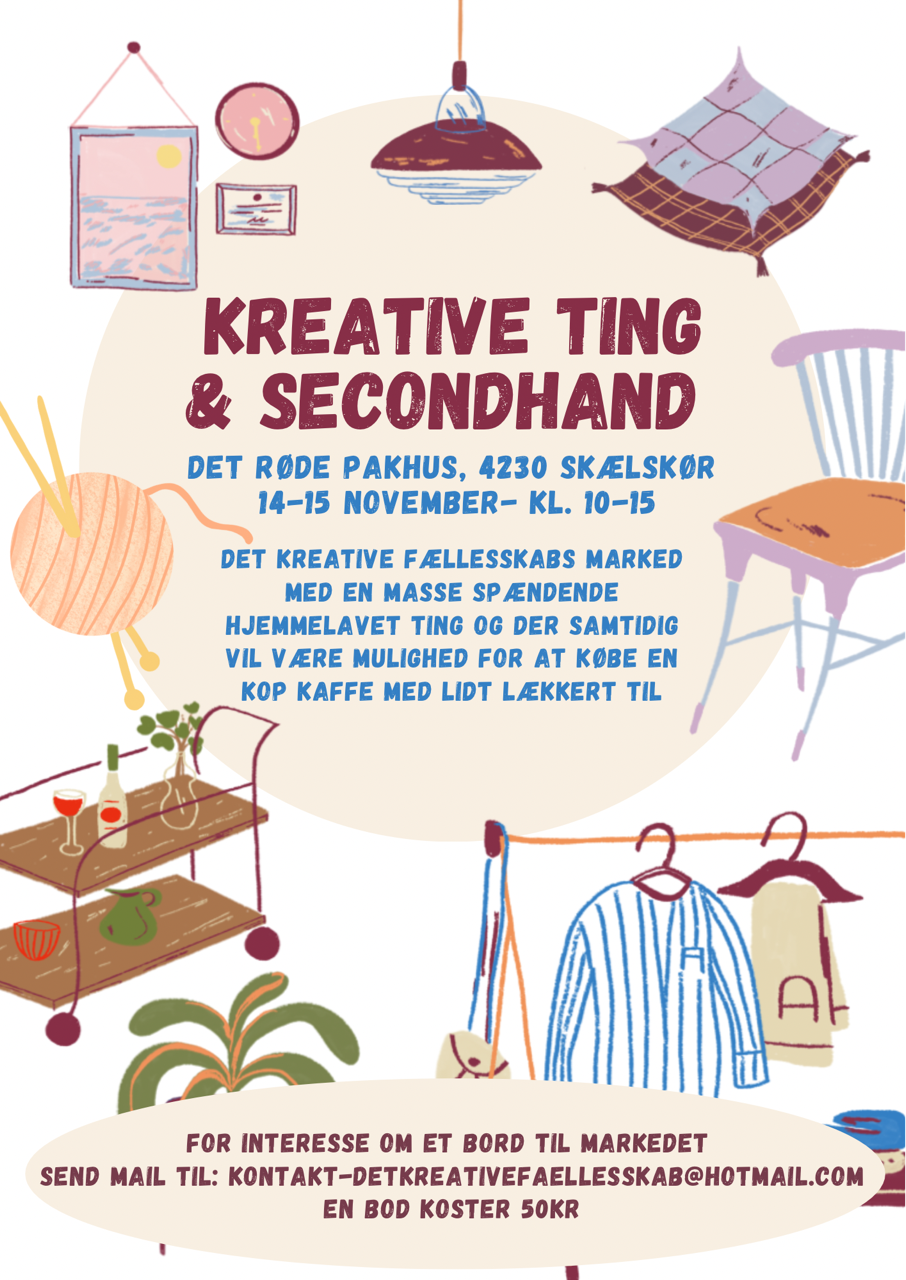 KREATIVE TING
& SECONDHAND

DET RØDE PAKHUS, 4230 SKÆLSKØR
14-15 NOVEMBER- KL. 10-15

DET KREATIVE FÆLLESSKABS MARKED MED EN MASSE SPÆNDENDE HJEMMELAVET TING OG DER SAMTIDIG VIL VÆRE MULIGHED FOR AT KØBE EN KOP KAFFE MED LIDT LÆKKERT TIL

FOR INTERESSE OM ET BORD TIL MARKEDET
SEND MAIL TIL: KONTAKT-DETKREATIVEFAELLESSKAB@HOTMAIL.COM
EN BOD KOSTER 50KR